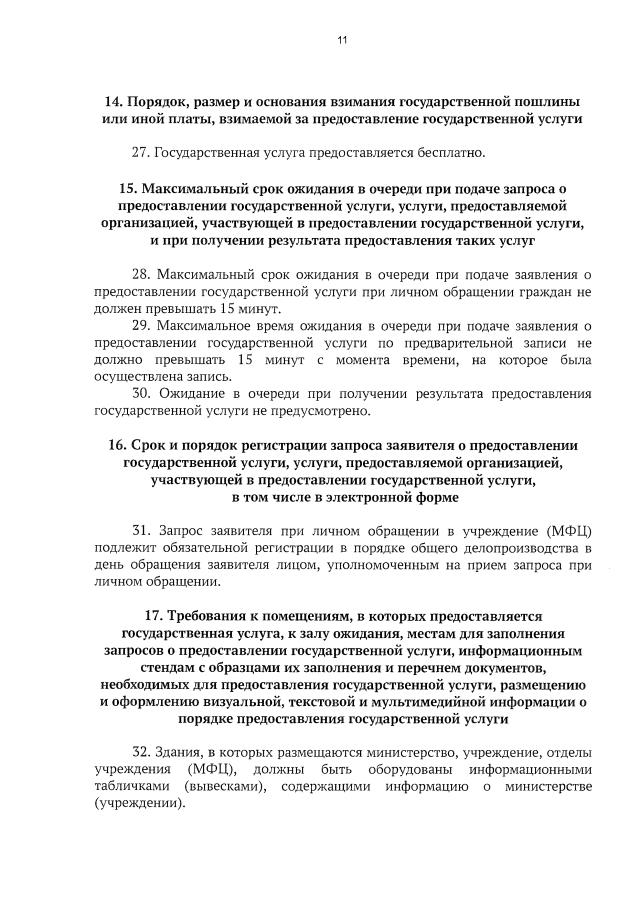 11

14. Порядок, размер и основания взимания государственной пошлины или иной платы, взимаемой за предоставление государственной услуги

27. Государственная услуга предоставляется бесплатно.

15. Максимальный срок ожидания в очереди при подаче запроса о предоставлении государственной услуги, услуги, предоставляемой организацией, участвующей в предоставлении государственной услуги, и при получении результата предоставления таких услуг

28. Максимальный срок ожидания в очереди при подаче заявления о предоставлении государственной услуги при личном обращении граждан не должен превышать 15 минут.

29. Максимальное время ожидания в очереди при подаче заявления о предоставлении государственной услуги по предварительной записи не должно превышать 15 минут с момента времени, на которое была осуществлена запись.

30. Ожидание в очереди при получении результата предоставления государственной услуги не предусмотрено.

16. Срок и порядок регистрации запроса заявителя о предоставлении государственной услуги, услуги, предоставляемой организацией, участвующей в предоставлении государственной услуги, в том числе в электронной форме

31. Запрос заявителя при личном обращении в учреждение (МФЦ) подлежит обязательной регистрации в порядке общего делопроизводства в день обращения заявителя лицом, уполномоченным на прием запроса при личном обращении.

17. Требования к помещениям, в которых предоставляется государственная услуга, к залу ожидания, местам для заполнения запросов о предоставлении государственной услуги, информационным стендам с образцами их заполнения и перечнем документов, необходимых для предоставления государственной услуги, размещению и оформлению визуальной, текстовой и мультимедийной информации о порядке предоставления государственной услуги

32. Здания, в которых размещаются министерство, учреждение, отделы учреждения (МФЦ), должны быть оборудованы информационными табличками (вывесками), содержащими информацию о министерстве (учреждении).